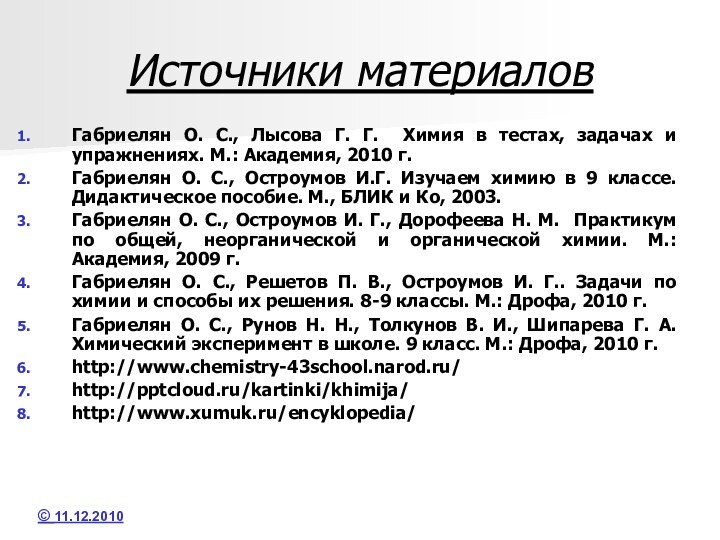 Источники материалов

1. Габриелян О. С., Лысова Г. Г. Химия в тестах, задачах и упражнениях. М.: Академия, 2010 г.
2. Габриелян О. С., Остроумов И.Г. Изучаем химию в 9 классе. Дидактическое пособие. М., БЛИК и Ко, 2003.
3. Габриелян О. С., Остроумов И. Г., Дорофеева Н. М. Практикум по общей, неорганической и органической химии. М.: Академия, 2009 г.
4. Габриелян О. С., Решетов П. В., Остроумов И. Г.. Задачи по химии и способы их решения. 8-9 классы. М.: Дрофа, 2010 г.
5. Габриелян О. С., Рунов Н. Н., Толкунов В. И., Шипарева Г. А. Химический эксперимент в школе. 9 класс. М.: Дрофа, 2010 г.
6. http://www.chemistry-43school.narod.ru/
7. http://pptcloud.ru/kartinki/khimija/
8. http://www.xumuk.ru/encyklopedia/

© 11.12.2010